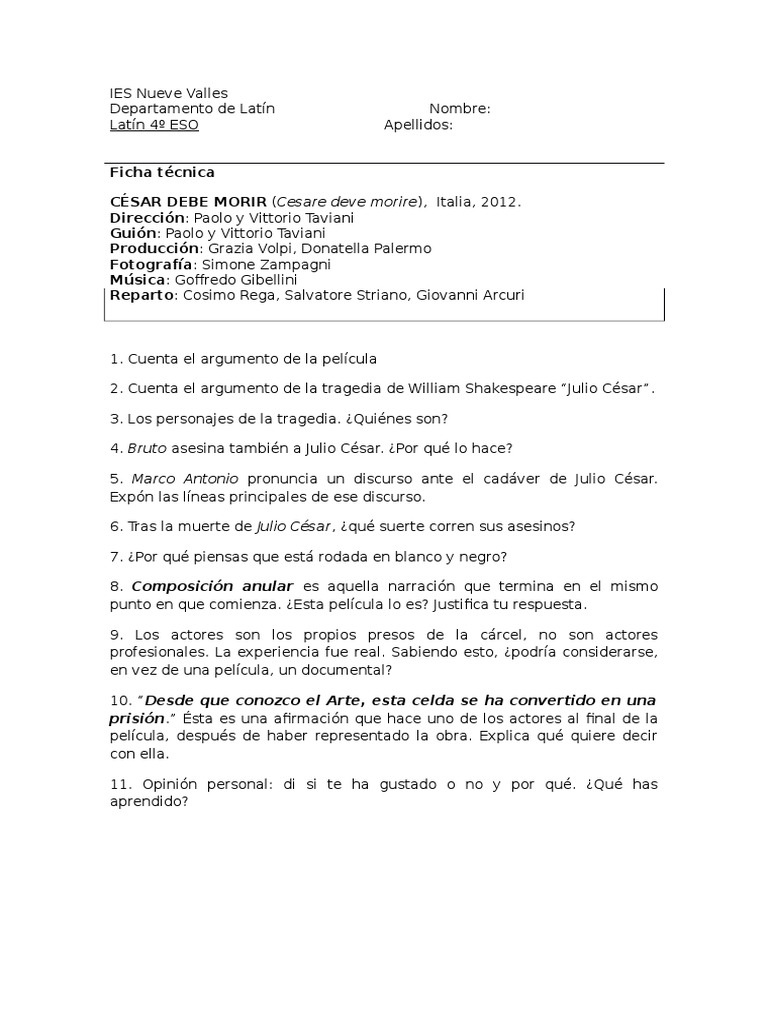 IES Nueve Valles
Departamento de Latín Nombre:
Latín 4º ESO Apellidos:

Ficha técnica

CÉSAR DEBE MORIR (Cesare deve morire), Italia, 2012.
Dirección: Paolo y Vittorio Taviani
Guión: Paolo y Vittorio Taviani
Producción: Grazia Volpi, Donatella Palermo
Fotografía: Simone Zampagni
Música: Goffredo Gibellini
Reparto: Cosimo Rega, Salvatore Striano, Giovanni Arcuri

1. Cuenta el argumento de la película

2. Cuenta el argumento de la tragedia de William Shakespeare "Julio César".

3. Los personajes de la tragedia. ¿Quiénes son?

4. Bruto asesina también a Julio César. ¿Por qué lo hace?

5. Marco Antonio pronuncia un discurso ante el cadáver de Julio César. Expón las líneas principales de ese discurso.

6. Tras la muerte de Julio César, ¿qué suerte corren sus asesinos?

7. ¿Por qué piensas que está rodada en blanco y negro?

8. Composición anular es aquella narración que termina en el mismo punto en que comienza. ¿Esta película lo es? Justifica tu respuesta.

9. Los actores son los propios presos de la cárcel, no son actores profesionales. La experiencia fue real. Sabiendo esto, ¿podría considerarse, en vez de una película, un documental?

10. "Desde que conozco el Arte, esta celda se ha convertido en una prisión." Ésta es una afirmación que hace uno de los actores al final de la película, después de haber representado la obra. Explica qué quiere decir con ella.

11. Opinión personal: di si te ha gustado o no y por qué. ¿Qué has aprendido?